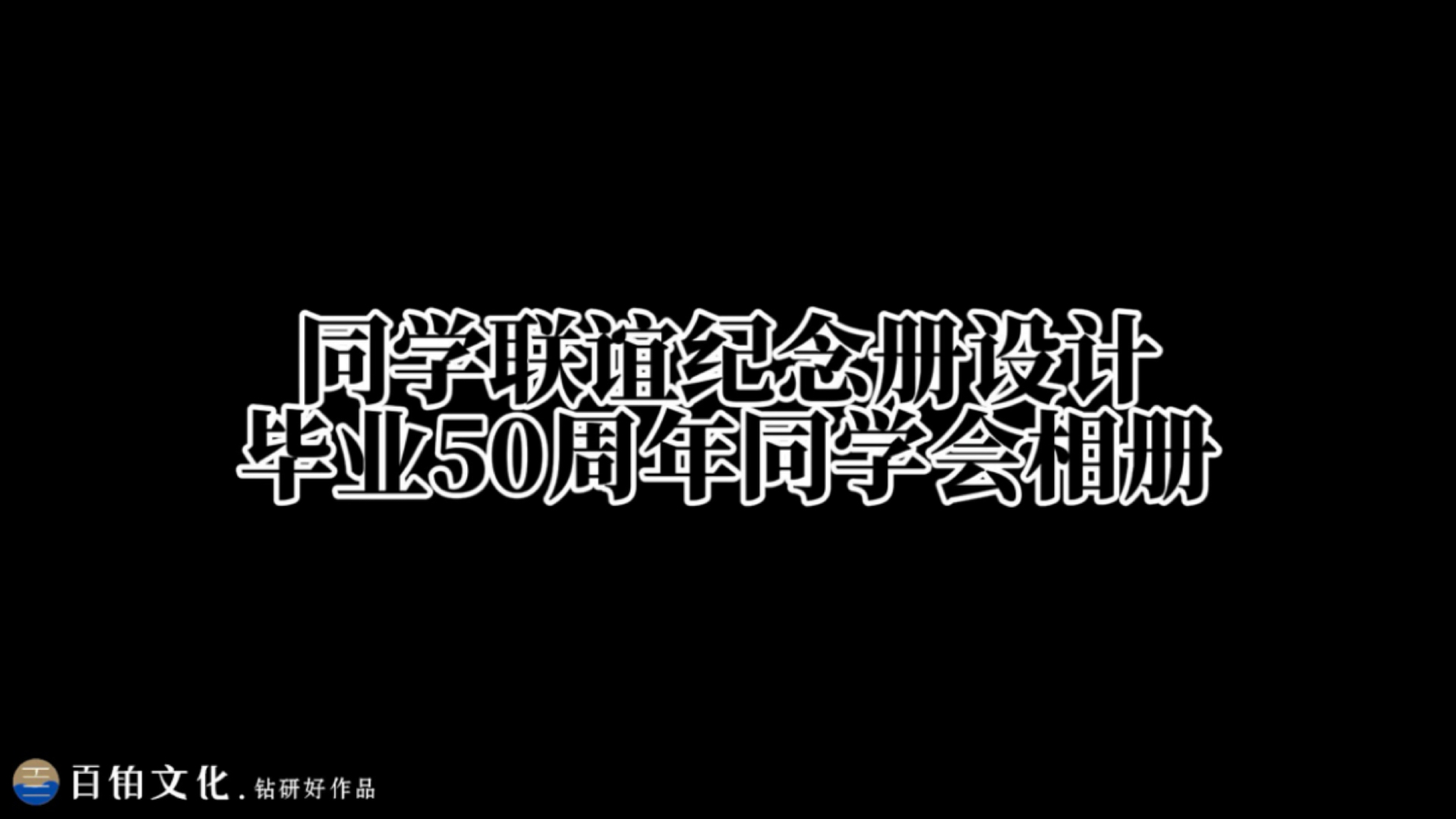 同学联谊纪念册设计
毕业50周年同学会相册

百铂文化. 钻研好作品